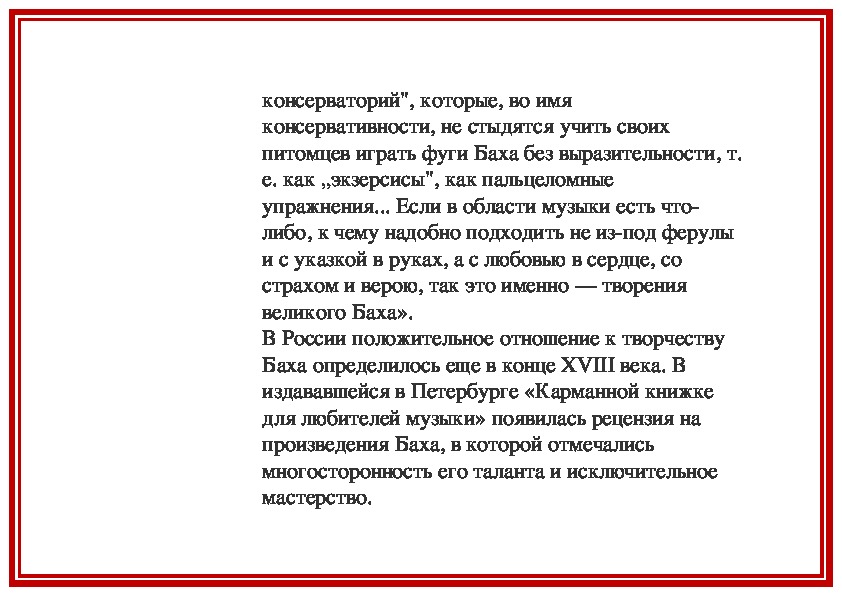 консерваторий", которые, во имя консервативности, не стыдятся учить своих питомцев играть фуги Баха без выразительности, т. е. как „экзерсисы", как пальцеломные упражнения... Если в области музыки есть что-либо, к чему надобно подходить не из-под ферулы и с указкой в руках, а с любовью в сердце, со страхом и верою, так это именно — творения великого Баха».
В России положительное отношение к творчеству Баха определилось еще в конце XVIII века. В издававшейся в Петербурге «Карманной книжке для любителей музыки» появилась рецензия на произведения Баха, в которой отмечались многосторонность его таланта и исключительное мастерство.